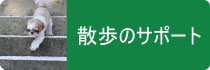 散歩のサポート